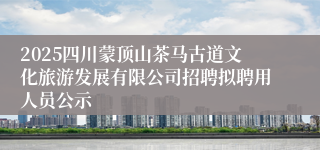 2025四川蒙顶山茶马古道文化旅游发展有限公司招聘拟聘用人员公示